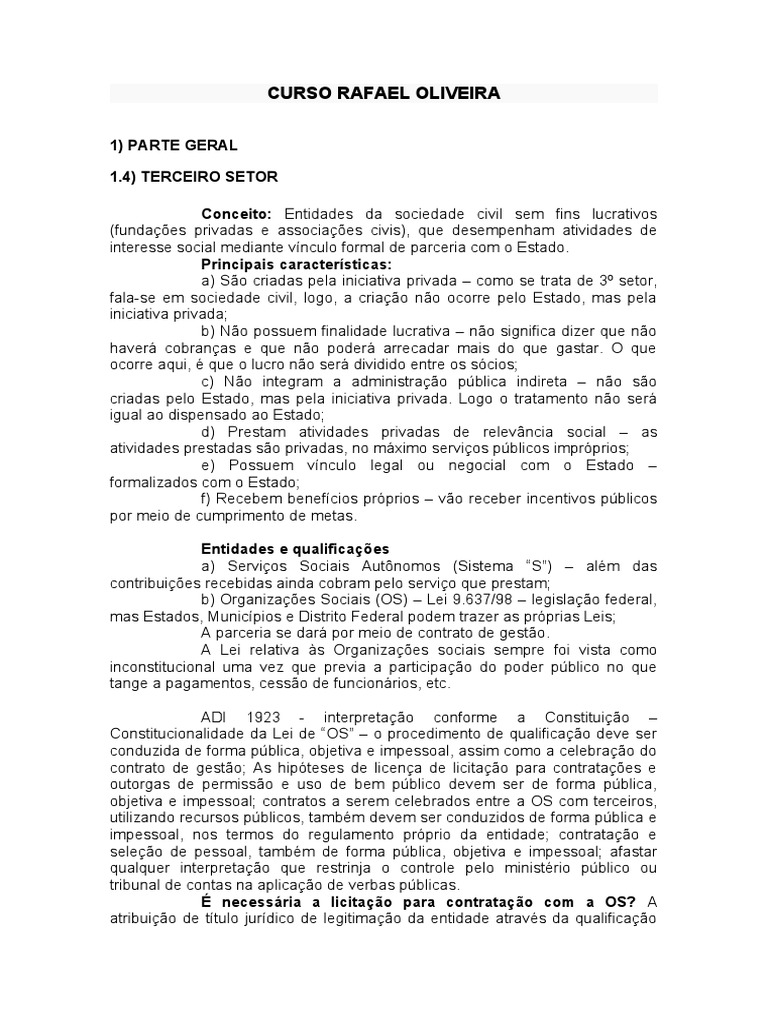 CURSO RAFAEL OLIVEIRA

1) PARTE GERAL

1.4) TERCEIRO SETOR

Conceito: Entidades da sociedade civil sem fins lucrativos (fundações privadas e associações civis), que desempenham atividades de interesse social mediante vínculo formal de parceria com o Estado.

Principais características:

a) São criadas pela iniciativa privada – como se trata de 3º setor, fala-se em sociedade civil, logo, a criação não ocorre pelo Estado, mas pela iniciativa privada;

b) Não possuem finalidade lucrativa – não significa dizer que não haverá cobranças e que não poderá arrecadar mais do que gastar. O que ocorre aqui, é que o lucro não será dividido entre os sócios;

c) Não integram a administração pública indireta – não são criadas pelo Estado, mas pela iniciativa privada. Logo o tratamento não será igual ao dispensado ao Estado;

d) Prestam atividades privadas de relevância social – as atividades prestadas são privadas, no máximo serviços públicos impróprios;

e) Possuem vínculo legal ou negocial com o Estado – formalizados com o Estado;

f) Recebem benefícios próprios – vão receber incentivos públicos por meio de cumprimento de metas.

Entidades e qualificações

a) Serviços Sociais Autônomos (Sistema "S") – além das contribuições recebidas ainda cobram pelo serviço que prestam;

b) Organizações Sociais (OS) – Lei 9.637/98 – legislação federal, mas Estados, Municípios e Distrito Federal podem trazer as próprias Leis;

A parceria se dará por meio de contrato de gestão.

A Lei relativa às Organizações sociais sempre foi vista como inconstitucional uma vez que previa a participação do poder público no que tange a pagamentos, cessão de funcionários, etc.

ADI 1923 - interpretação conforme a Constituição – Constitucionalidade da Lei de "OS" – o procedimento de qualificação deve ser conduzida de forma pública, objetiva e impessoal, assim como a celebração do contrato de gestão; As hipóteses de licença de licitação para contratações e outorgas de permissão e uso de bem público devem ser de forma pública, objetiva e impessoal; contratos a serem celebrados entre a OS com terceiros, utilizando recursos públicos, também devem ser conduzidos de forma pública e impessoal, nos termos do regulamento próprio da entidade; contratação e seleção de pessoal, também de forma pública, objetiva e impessoal; afastar qualquer interpretação que restrinja o controle pelo ministério público ou tribunal de contas na aplicação de verbas públicas.

É necessária a licitação para contratação com a OS? A atribuição de título jurídico de legitimação da entidade através da qualificação